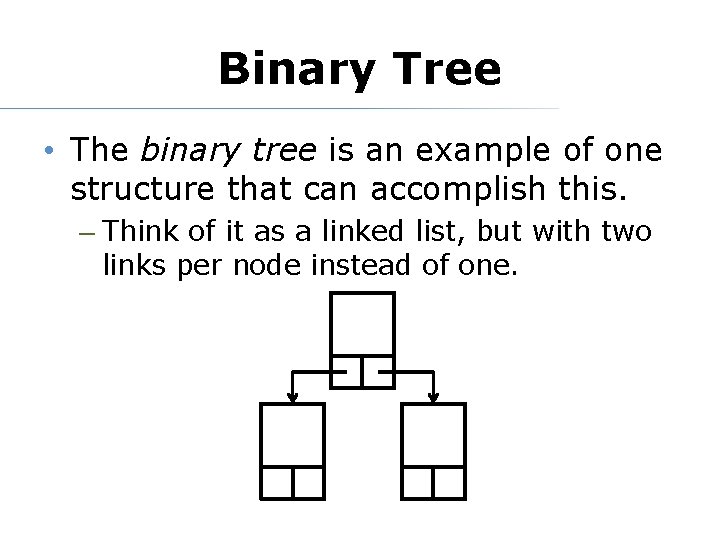 Binary Tree

• The binary tree is an example of one structure that can accomplish this.

- Think of it as a linked list, but with two links per node instead of one.